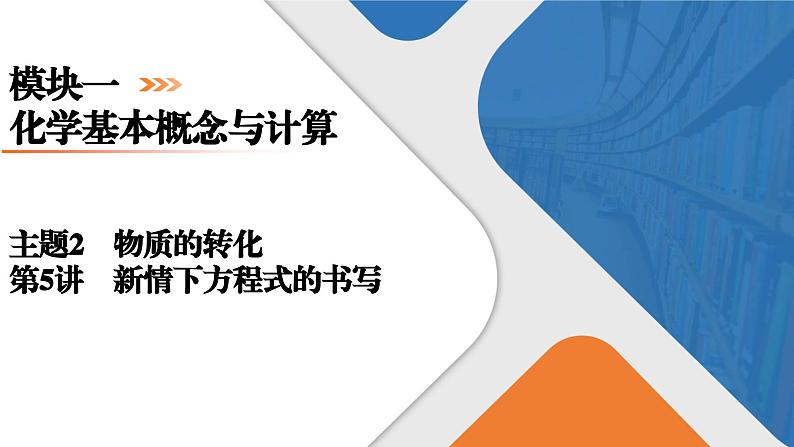 模块一
化学基本概念与计算

主题2　物质的转化
第5讲　新情下方程式的书写